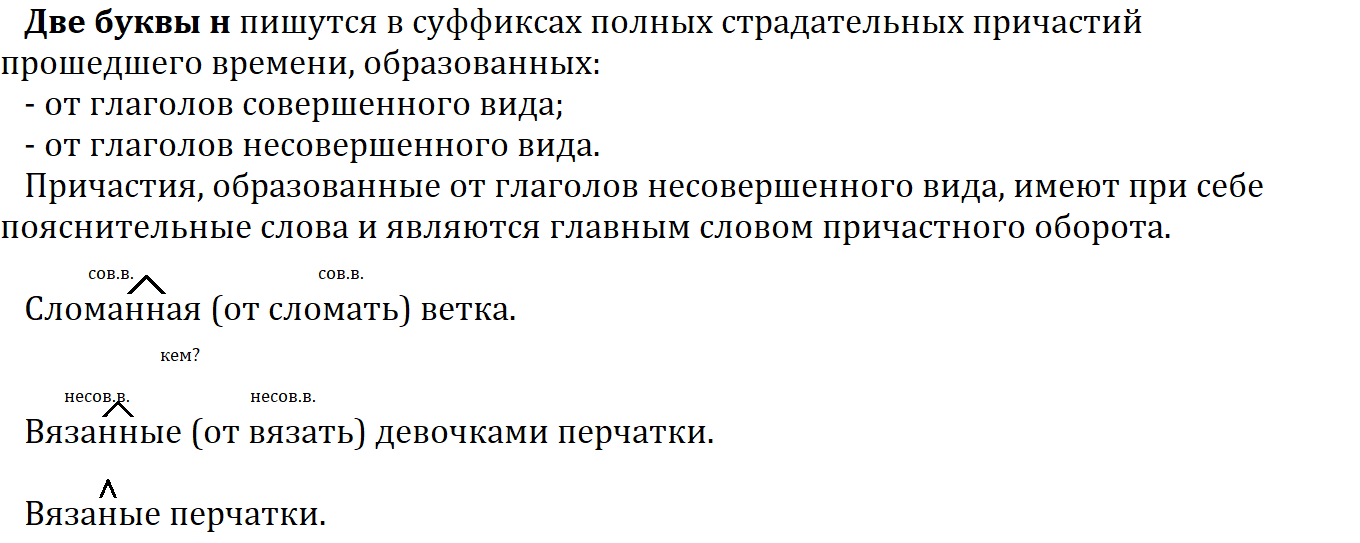 **Две буквы н** пишутся в суффиксах полных страдательных причастий прошедшего времени, образованных:
- от глаголов совершенного вида;
- от глаголов несовершенного вида.
Причастия, образованные от глаголов несовершенного вида, имеют при себе пояснительные слова и являются главным словом причастного оборота.

сов.в. сов.в.
Сломанная (от сломать) ветка.

кем?
несов.в. несов.в.
Вязанные (от вязать) девочками перчатки.

Вязаные перчатки.